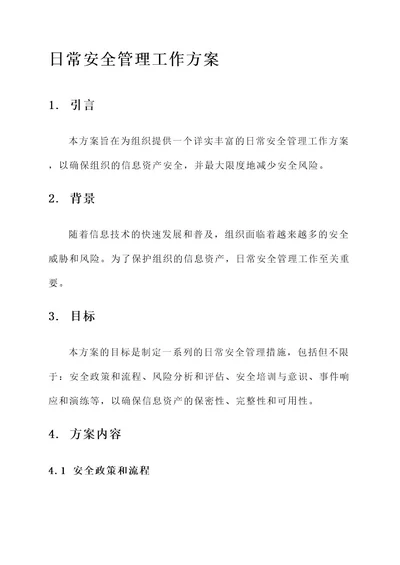 日常安全管理工作方案

1. 引言

本方案旨在为组织提供一个详实丰富的日常安全管理工作方案，以确保组织的信息资产安全，并最大限度地减少安全风险。

2. 背景

随着信息技术的快速发展和普及，组织面临着越来越多的安全威胁和风险。为了保护组织的信息资产，日常安全管理工作至关重要。

3. 目标

本方案的目标是制定一系列的日常安全管理措施，包括但不限于：安全政策和流程、风险分析和评估、安全培训与意识、事件响应和演练等，以确保信息资产的保密性、完整性和可用性。

4. 方案内容

4.1 安全政策和流程